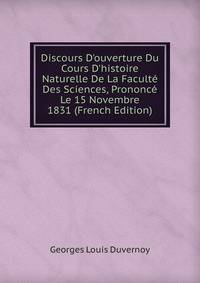 Discours D'ouverture Du Cours D'histoire Naturelle De La Faculté Des Sciences, Prononcé Le 15 Novembre 1831 (French Edition)

Georges Louis Duvernoy